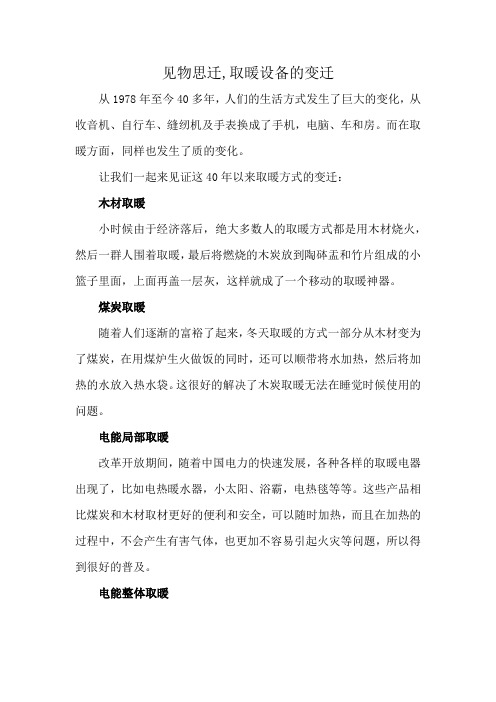 见物思迁,取暖设备的变迁

从 1978 年至今 40 多年，人们的生活方式发生了巨大的变化，从收音机、自行车、缝纫机及手表换成了手机，电脑、车和房。而在取暖方面，同样也发生了质的变化。

让我们一起来见证这 40 年以来取暖方式的变迁：

木材取暖

小时候由于经济落后，绝大多数人的取暖方式都是用木材烧火，然后一群人围着取暖，最后将燃烧的木炭放到陶砵盂和竹片组成的小篮子里面，上面再盖一层灰，这样就成了一个移动的取暖神器。

煤炭取暖

随着人们逐渐的富裕了起来，冬天取暖的方式一部分从木材变为了煤炭，在用煤炉生火做饭的同时，还可以顺带将水加热，然后将加热的水放入热水袋。这很好的解决了木炭取暖无法在睡觉时候使用的问题。

电能局部取暖

改革开放期间，随着中国电力的快速发展，各种各样的取暖电器出现了，比如电热暖水器，小太阳、浴霸，电热毯等等。这些产品相比煤炭和木材取材更好的便利和安全，可以随时加热，而且在加热的过程中，不会产生有害气体，也更加不容易引起火灾等问题，所以得到很好的普及。

电能整体取暖